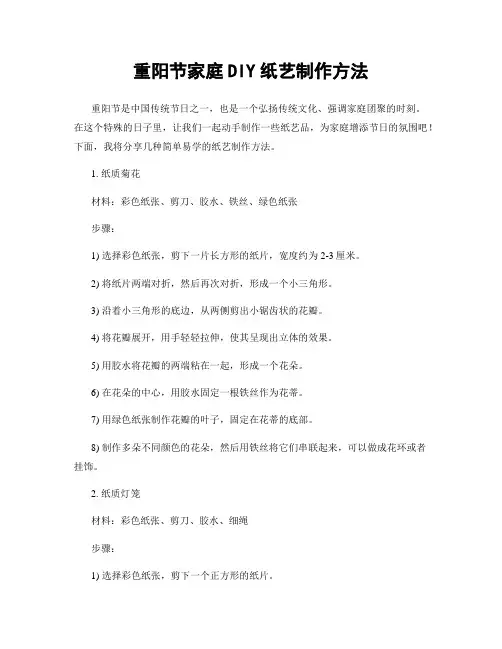 重阳节家庭DIY纸艺制作方法

重阳节是中国传统节日之一，也是一个弘扬传统文化、强调家庭团聚的时刻。在这个特殊的日子里，让我们一起动手制作一些纸艺品，为家庭增添节日的氛围吧！下面，我将分享几种简单易学的纸艺制作方法。

1. 纸质菊花

材料：彩色纸张、剪刀、胶水、铁丝、绿色纸张

步骤：

1) 选择彩色纸张，剪下一片长方形的纸片，宽度约为2-3厘米。

2) 将纸片两端对折，然后再次对折，形成一个小三角形。

3) 沿着小三角形的底边，从两侧剪出小锯齿状的花瓣。

4) 将花瓣展开，用手轻轻拉伸，使其呈现出立体的效果。

5) 用胶水将花瓣的两端粘在一起，形成一个花朵。

6) 在花朵的中心，用胶水固定一根铁丝作为花蒂。

7) 用绿色纸张制作花瓣的叶子，固定在花蒂的底部。

8) 制作多朵不同颜色的花朵，然后用铁丝将它们串联起来，可以做成花环或者挂饰。

2. 纸质灯笼

材料：彩色纸张、剪刀、胶水、细绳

步骤：

1) 选择彩色纸张，剪下一个正方形的纸片。